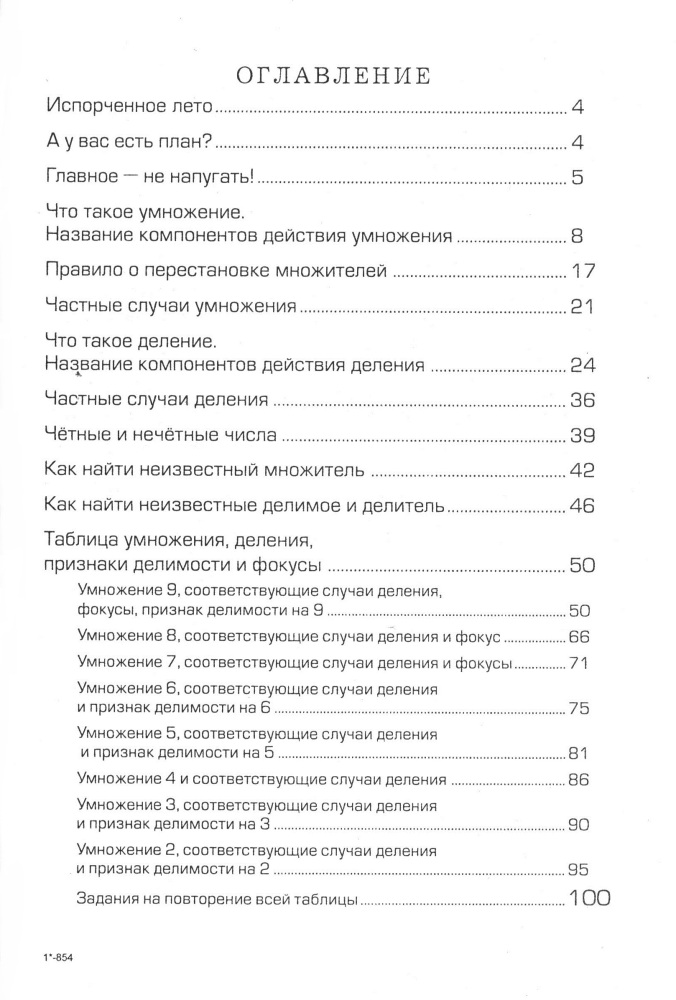 ОГЛАВЛЕНИЕ

Испорченное лето ........ 4

А у вас есть план? ........ 4

Главное — не напугать! ........ 5

Что такое умножение.
Название компонентов действия умножения ........ 8

Правило о перестановке множителей ........ 17

Частные случаи умножения ........ 21

Что такое деление.
Название компонентов действия деления ........ 24

Частные случаи деления ........ 36

Чётные и нечётные числа ........ 39

Как найти неизвестный множитель ........ 42

Как найти неизвестные делимое и делитель ........ 46

Таблица умножения, деления,
признаки делимости и фокусы ........ 50

Умножение 9, соответствующие случаи деления, фокусы, признак делимости на 9 ........ 50

Умножение 8, соответствующие случаи деления и фокус ........ 66

Умножение 7, соответствующие случаи деления и фокусы ........ 71

Умножение 6, соответствующие случаи деления и признак делимости на 6 ........ 75

Умножение 5, соответствующие случаи деления и признак делимости на 5 ........ 81

Умножение 4 и соответствующие случаи деления ........ 86

Умножение 3, соответствующие случаи деления и признак делимости на 3 ........ 90

Умножение 2, соответствующие случаи деления и признак делимости на 2 ........ 95

Задания на повторение всей таблицы ........ 100

1*-854